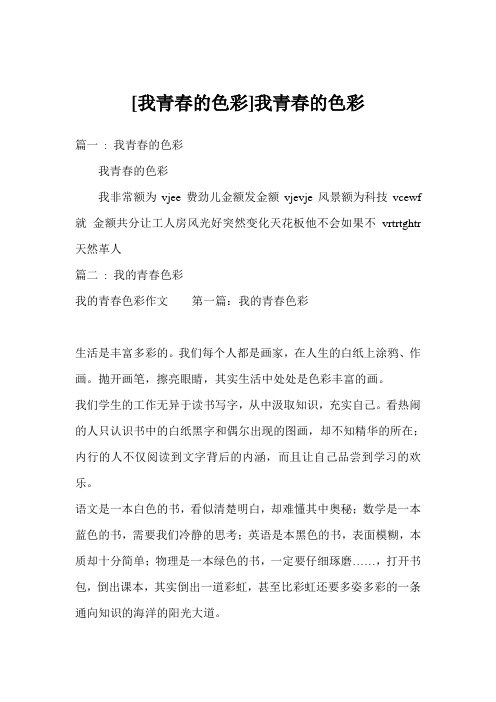 [我青春的色彩]我青春的色彩

篇一：我青春的色彩

我青春的色彩

我非常额为 vjee 费劲儿金额发金额 vjevje 风景额为科技 vcewf 就 金额共分让工人房风光好突然变化天花板他不会如果不 vrtrtghtr 天然革人

篇二：我的青春色彩

我的青春色彩作文　　第一篇：我的青春色彩

生活是丰富多彩的。我们每个人都是画家，在人生的白纸上涂鸦、作画。抛开画笔，擦亮眼睛，其实生活中处处是色彩丰富的画。

我们学生的工作无异于读书写字，从中汲取知识，充实自己。看热闹的人只认识书中的白纸黑字和偶尔出现的图画，却不知精华的所在；内行的人不仅阅读到文字背后的内涵，而且让自己品尝到学习的欢乐。

语文是一本白色的书，看似清楚明白，却难懂其中奥秘；数学是一本蓝色的书，需要我们冷静的思考；英语是本黑色的书，表面模糊，本质却十分简单；物理是一本绿色的书，一定要仔细琢磨……，打开书包，倒出课本，其实倒出一道彩虹，甚至比彩虹还要多姿多彩的一条通向知识的海洋的阳光大道。